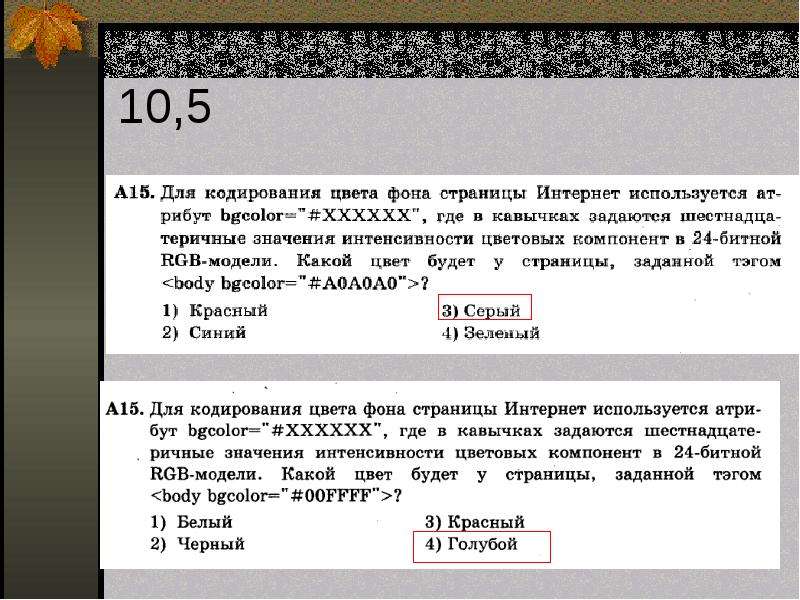 10,5

A15. Для кодирования цвета фона страницы Интернет используется атрибут bgcolor="#XXXXXX", где в кавычках задаются шестнадцатеричные значения интенсивности цветовых компонент в 24-битной RGB-модели. Какой цвет будет у страницы, заданной тэгом <body bgcolor="#A0A0A0">?

1) Красный
2) Синий
3) Серый
4) Зеленый

A15. Для кодирования цвета фона страницы Интернет используется атрибут bgcolor="#XXXXXX", где в кавычках задаются шестнадцатеричные значения интенсивности цветовых компонент в 24-битной RGB-модели. Какой цвет будет у страницы, заданной тэгом <body bgcolor="#00FFFF">?

1) Белый
2) Черный
3) Красный
4) Голубой